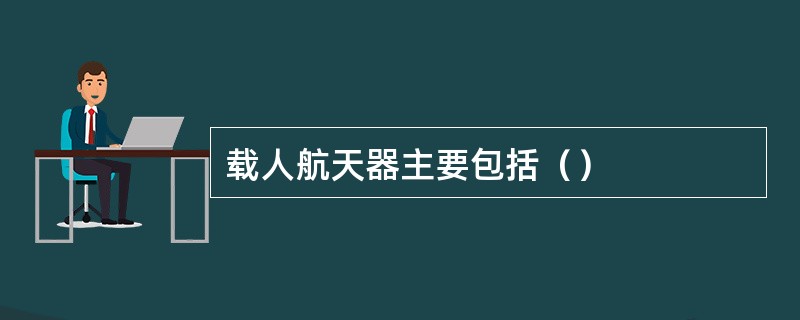 载人航天器主要包括（）